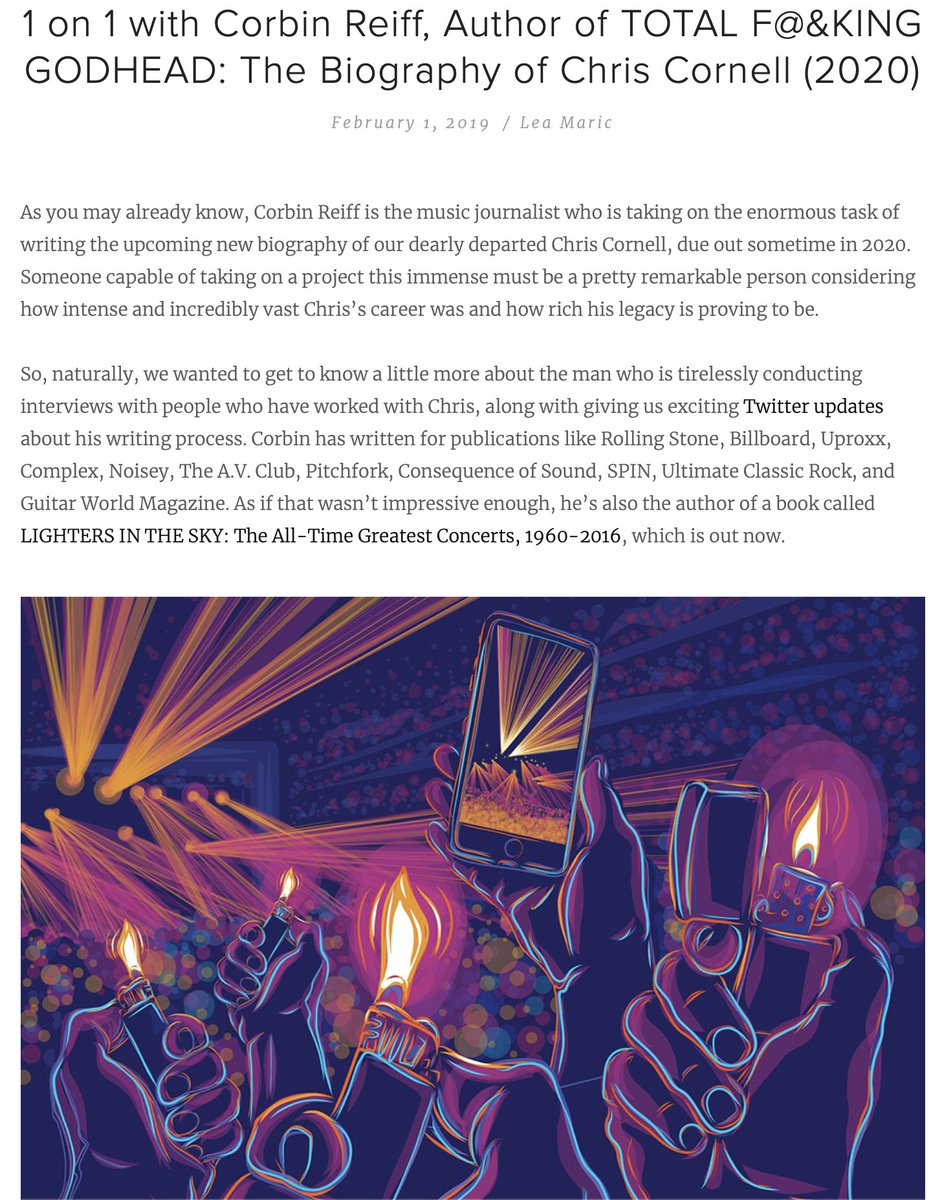 1 on 1 with Corbin Reiff, Author of TOTAL F@&KING GODHEAD: The Biography of Chris Cornell (2020)

February 1, 2019 / Lea Maric

As you may already know, Corbin Reiff is the music journalist who is taking on the enormous task of writing the upcoming new biography of our dearly departed Chris Cornell, due out sometime in 2020. Someone capable of taking on a project this immense must be a pretty remarkable person considering how intense and incredibly vast Chris's career was and how rich his legacy is proving to be.

So, naturally, we wanted to get to know a little more about the man who is tirelessly conducting interviews with people who have worked with Chris, along with giving us exciting Twitter updates about his writing process. Corbin has written for publications like Rolling Stone, Billboard, Uproxx, Complex, Noisey, The A.V. Club, Pitchfork, Consequence of Sound, SPIN, Ultimate Classic Rock, and Guitar World Magazine. As if that wasn't impressive enough, he's also the author of a book called LIGHTERS IN THE SKY: The All-Time Greatest Concerts, 1960-2016, which is out now.